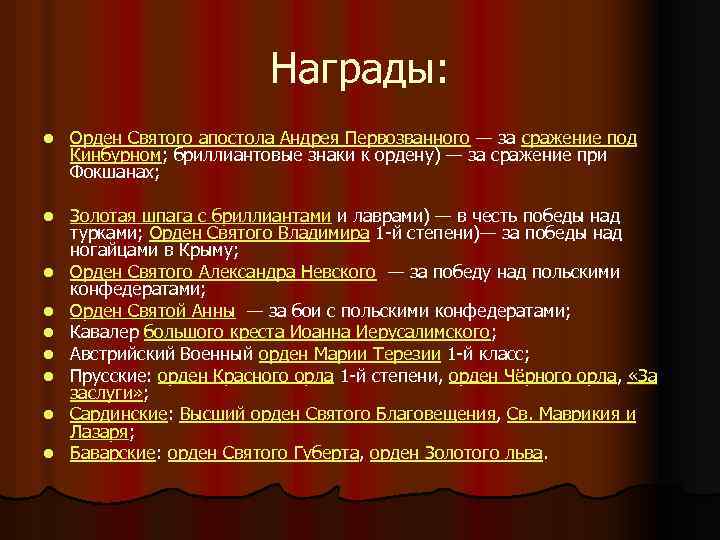 Награды:

Орден Святого апостола Андрея Первозванного — за сражение под Кинбурном; бриллиантовые знаки к ордену) — за сражение при Фокшанах;

Золотая шпага с бриллиантами и лаврами) — в честь победы над турками; Орден Святого Владимира 1-й степени)— за победы над ногайцами в Крыму;

Орден Святого Александра Невского — за победу над польскими конфедератами;

Орден Святой Анны — за бои с польскими конфедератами;

Кавалер большого креста Иоанна Иерусалимского;

Австрийский Военный орден Марии Терезии 1-й класс;

Прусские: орден Красного орла 1-й степени, орден Чёрного орла, «За заслуги»;

Сардинские: Высший орден Святого Благовещения, Св. Маврикия и Лазаря;

Баварские: орден Святого Губерта, орден Золотого льва.